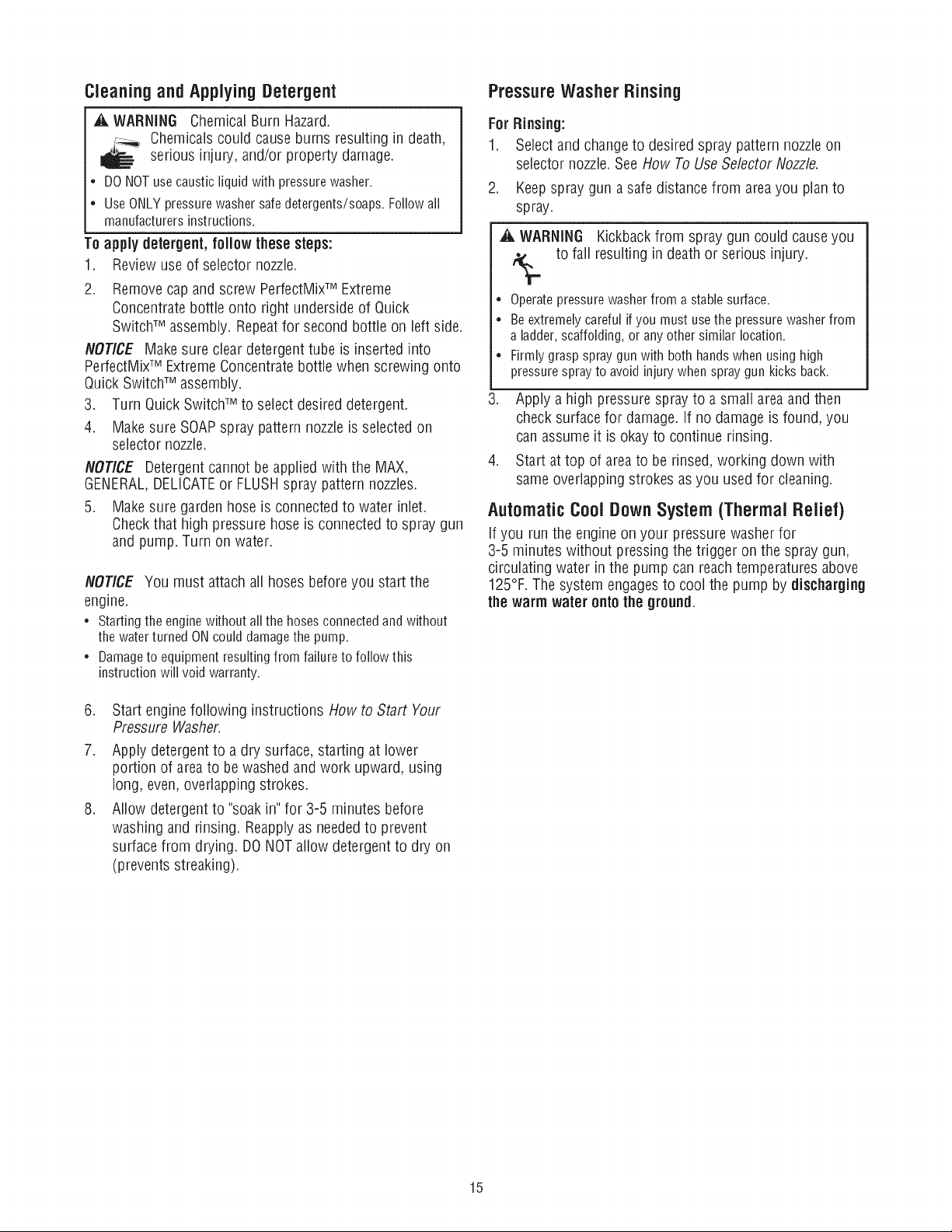 Cleaning and Applying Detergent

WARNING Chemical Burn Hazard.
Chemicals could cause burns resulting in death, serious injury, and/or property damage.

• DO NOT use caustic liquid with pressure washer.
• Use ONLY pressure washer safe detergents/soaps. Follow all manufacturers instructions.

To apply detergent, follow these steps:
1. Review use of selector nozzle.
2. Remove cap and screw PerfectMix™ Extreme Concentrate bottle onto right underside of Quick Switch™ assembly. Repeat for second bottle on left side.

NOTICE Make sure clear detergent tube is inserted into PerfectMix™ Extreme Concentrate bottle when screwing onto Quick Switch™ assembly.

3. Turn Quick Switch™ to select desired detergent.
4. Make sure SOAP spray pattern nozzle is selected on selector nozzle.

NOTICE Detergent cannot be applied with the MAX, GENERAL, DELICATE or FLUSH spray pattern nozzles.

5. Make sure garden hose is connected to water inlet. Check that high pressure hose is connected to spray gun and pump. Turn on water.

NOTICE You must attach all hoses before you start the engine.
• Starting the engine without all the hoses connected and without the water turned ON could damage the pump.
• Damage to equipment resulting from failure to follow this instruction will void warranty.

6. Start engine following instructions How to Start Your Pressure Washer.
7. Apply detergent to a dry surface, starting at lower portion of area to be washed and work upward, using long, even, overlapping strokes.
8. Allow detergent to "soak in" for 3-5 minutes before washing and rinsing. Reapply as needed to prevent surface from drying. DO NOT allow detergent to dry on (prevents streaking).

Pressure Washer Rinsing

For Rinsing:
1. Select and change to desired spray pattern nozzle on selector nozzle. See How To Use Selector Nozzle.
2. Keep spray gun a safe distance from area you plan to spray.

WARNING Kickback from spray gun could cause you to fall resulting in death or serious injury.

• Operate pressure washer from a stable surface.
• Be extremely careful if you must use the pressure washer from a ladder, scaffolding, or any other similar location.
• Firmly grasp spray gun with both hands when using high pressure spray to avoid injury when spray gun kicks back.

3. Apply a high pressure spray to a small area and then check surface for damage. If no damage is found, you can assume it is okay to continue rinsing.
4. Start at top of area to be rinsed, working down with same overlapping strokes as you used for cleaning.

Automatic Cool Down System (Thermal Relief)

If you run the engine on your pressure washer for 3-5 minutes without pressing the trigger on the spray gun, circulating water in the pump can reach temperatures above 125°F. The system engages to cool the pump by discharging the warm water onto the ground.

15